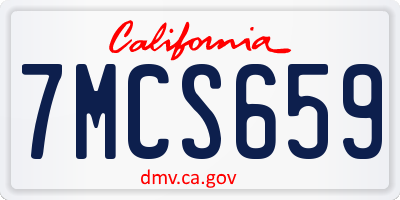 California

7MCS659

dmv.ca.gov